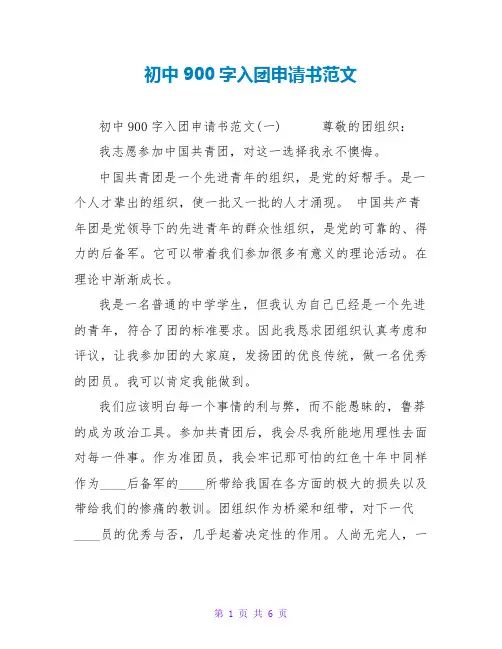 初中900字入团申请书范文

初中900字入团申请书范文(一)　　尊敬的团组织：

我志愿参加中国共青团，对这一选择我永不懊悔。

中国共青团是一个先进青年的组织，是党的好帮手。是一个人才辈出的组织，使一批又一批的人才涌现。 中国共产青年团是党领导下的先进青年的群众性组织，是党的可靠的、得力的后备军。它可以带着我们参加很多有意义的理论活动。在理论中渐渐成长。

我是一名普通的中学学生，但我认为自己已经是一个先进的青年，符合了团的标准要求。因此我恳求团组织认真考虑和评议，让我参加团的大家庭，发扬团的优良传统，做一名优秀的团员。我可以肯定我能做到。

我们应该明白每一个事情的利与弊，而不能愚昧的，鲁莽的成为政治工具。参加共青团后，我会尽我所能地用理性去面对每一件事。作为准团员，我会牢记那可怕的红色十年中同样作为____后备军的____所带给我国在各方面的极大的损失以及带给我们的惨痛的教训。团组织作为桥梁和纽带，对下一代____员的优秀与否，几乎起着决定性的作用。人尚无完人，一

第 1 页 共 6 页